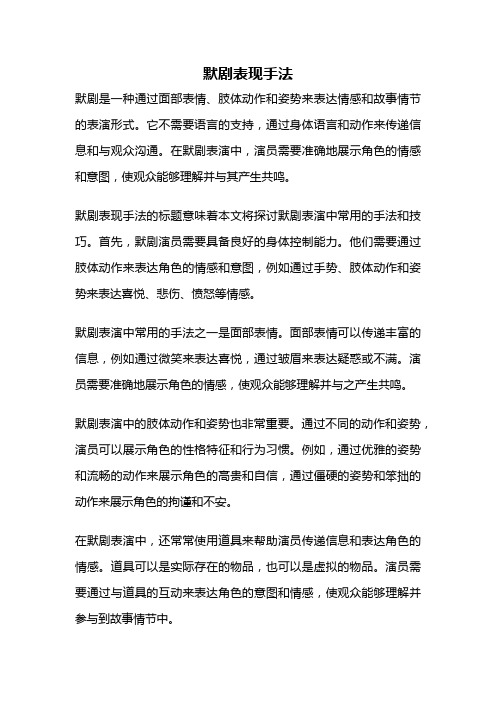 默剧表现手法

默剧是一种通过面部表情、肢体动作和姿势来表达情感和故事情节的表演形式。它不需要语言的支持，通过身体语言和动作来传递信息和与观众沟通。在默剧表演中，演员需要准确地展示角色的情感和意图，使观众能够理解并与其产生共鸣。

默剧表现手法的标题意味着本文将探讨默剧表演中常用的手法和技巧。首先，默剧演员需要具备良好的身体控制能力。他们需要通过肢体动作来表达角色的情感和意图，例如通过手势、肢体动作和姿势来表达喜悦、悲伤、愤怒等情感。

默剧表演中常用的手法之一是面部表情。面部表情可以传递丰富的信息，例如通过微笑来表达喜悦，通过皱眉来表达疑惑或不满。演员需要准确地展示角色的情感，使观众能够理解并与之产生共鸣。

默剧表演中的肢体动作和姿势也非常重要。通过不同的动作和姿势，演员可以展示角色的性格特征和行为习惯。例如，通过优雅的姿势和流畅的动作来展示角色的高贵和自信，通过僵硬的姿势和笨拙的动作来展示角色的拘谨和不安。

在默剧表演中，还常常使用道具来帮助演员传递信息和表达角色的情感。道具可以是实际存在的物品，也可以是虚拟的物品。演员需要通过与道具的互动来表达角色的意图和情感，使观众能够理解并参与到故事情节中。